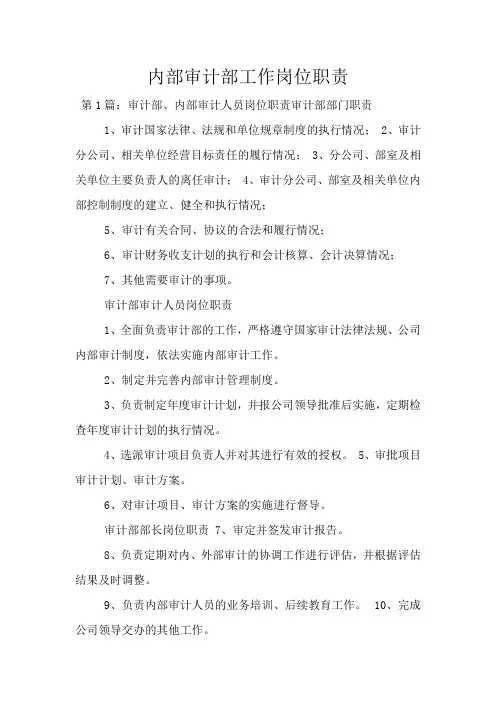 内部审计部工作岗位职责

第1篇：审计部、内部审计人员岗位职责审计部部门职责

1、审计国家法律、法规和单位规章制度的执行情况； 2、审计分公司、相关单位经营目标责任的履行情况； 3、分公司、部室及相关单位主要负责人的离任审计； 4、审计分公司、部室及相关单位内部控制制度的建立、健全和执行情况；

5、审计有关合同、协议的合法和履行情况；

6、审计财务收支计划的执行和会计核算、会计决算情况；

7、其他需要审计的事项。

审计部审计人员岗位职责

1、全面负责审计部的工作，严格遵守国家审计法律法规、公司内部审计制度，依法实施内部审计工作。

2、制定并完善内部审计管理制度。

3、负责制定年度审计计划，并报公司领导批准后实施，定期检查年度审计计划的执行情况。

4、选派审计项目负责人并对其进行有效的授权。 5、审批项目审计计划、审计方案。

6、对审计项目、审计方案的实施进行督导。

审计部部长岗位职责 7、审定并签发审计报告。

8、负责定期对内、外部审计的协调工作进行评估，并根据评估结果及时调整。

9、负责内部审计人员的业务培训、后续教育工作。 10、完成公司领导交办的其他工作。